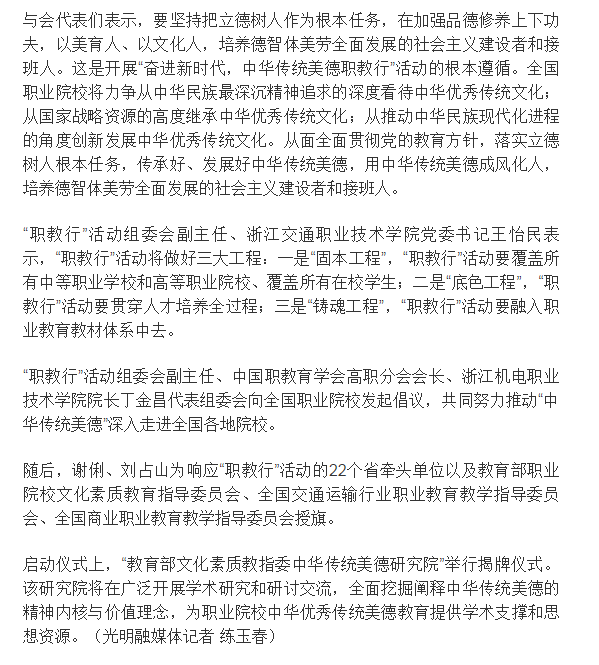 与会代表们表示，要坚持把立德树人作为根本任务，在加强品德修养上下功夫，以美育人、以文化人，培养德智体美劳全面发展的社会主义建设者和接班人。这是开展“奋进新时代，中华传统美德职教行”活动的根本遵循。全国职业院校将力争从中华民族最深沉精神追求的深度看待中华优秀传统文化；从国家战略资源的高度继承中华优秀传统文化；从推动中华民族现代化进程的角度创新发展中华优秀传统文化。从面全面贯彻党的教育方针，落实立德树人根本任务，传承好、发展好中华传统美德，用中华传统美德成风化人，培养德智体美劳全面发展的社会主义建设者和接班人。

“职教行”活动组委会副主任、浙江交通职业技术学院党委书记王怡民表示，“职教行”活动将做好三大工程：一是“固本工程”，“职教行”活动要覆盖所有中等职业学校和高等职业院校、覆盖所有在校学生；二是“底色工程”，“职教行”活动要贯穿人才培养全过程；三是“铸魂工程”，“职教行”活动要融入职业教育教材体系中去。

“职教行”活动组委会副主任、中国职教育学会高职分会会长、浙江机电职业技术学院院长丁金昌代表组委会向全国职业院校发起倡议，共同努力推动“中华传统美德”深入走进全国各地院校。

随后，谢俐、刘占山为响应“职教行”活动的22个省牵头单位以及教育部职业院校文化素质教育指导委员会、全国交通运输行业职业教育教学指导委员会、全国商业职业教育教学指导委员会授旗。

启动仪式上，“教育部文化素质教指委中华传统美德研究院”举行揭牌仪式。该研究院将在广泛开展学术研究和研讨交流，全面挖掘阐释中华传统美德的精神内核与价值理念，为职业院校中华优秀传统美德教育提供学术支撑和思想资源。（光明融媒体记者 练玉春）